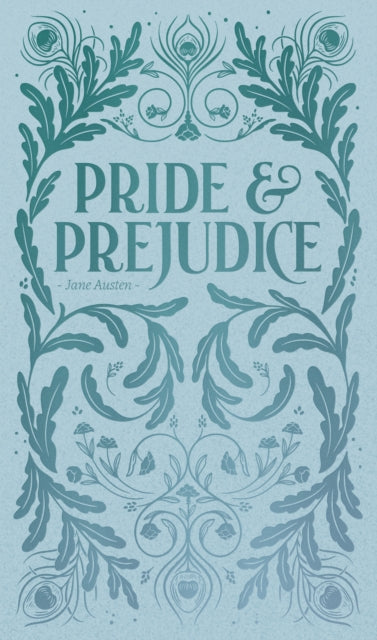 PRIDE &
PREJUDICE

- Jane Austen -